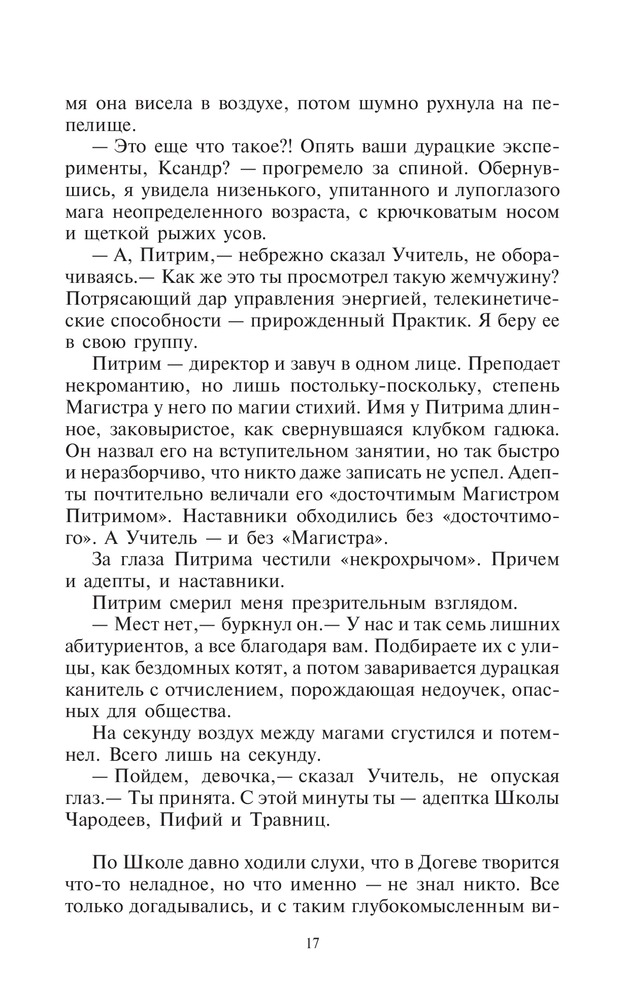 мя она висела в воздухе, потом шумно рухнула на пепелище.

— Это еще что такое?! Опять ваши дурацкие эксперименты, Ксандр? — прогремело за спиной. Обернувшись, я увидела низенького, упитанного и лупоглазого мага неопределенного возраста, с крючковатым носом и щеткой рыжих усов.

— А, Питрим,— небрежно сказал Учитель, не оборачиваясь.— Как же это ты просмотрел такую жемчужину? Потрясающий дар управления энергией, телекинетические способности — прирожденный Практик. Я беру ее в свою группу.

Питрим — директор и завуч в одном лице. Преподает некромантию, но лишь постольку-поскольку, степень Магистра у него по магии стихий. Имя у Питрима длинное, заковыристое, как свернувшаяся клубком гадюка. Он назвал его на вступительном занятии, но так быстро и неразборчиво, что никто даже записать не успел. Адепты почтительно величали его «досточтимым Магистром Питримом». Наставники обходились без «досточтимого». А Учитель — и без «Магистра».

За глаза Питрима честили «некрохрычом». Причем и адепты, и наставники.

Питрим смерил меня презрительным взглядом.

— Мест нет,— буркнул он.— У нас и так семь лишних абитуриентов, а все благодаря вам. Подбираете их с улицы, как бездомных котят, а потом заваривается дурацкая канитель с отчислением, порождающая недоучек, опасных для общества.

На секунду воздух между магами сгустился и потемнел. Всего лишь на секунду.

— Пойдем, девочка,— сказал Учитель, не опуская глаз.— Ты принята. С этой минуты ты — адептка Школы Чародеев, Пифий и Травниц.

По Школе давно ходили слухи, что в Догеве творится что-то неладное, но что именно — не знал никто. Все только догадывались, и с таким глубокомысленным ви-

17